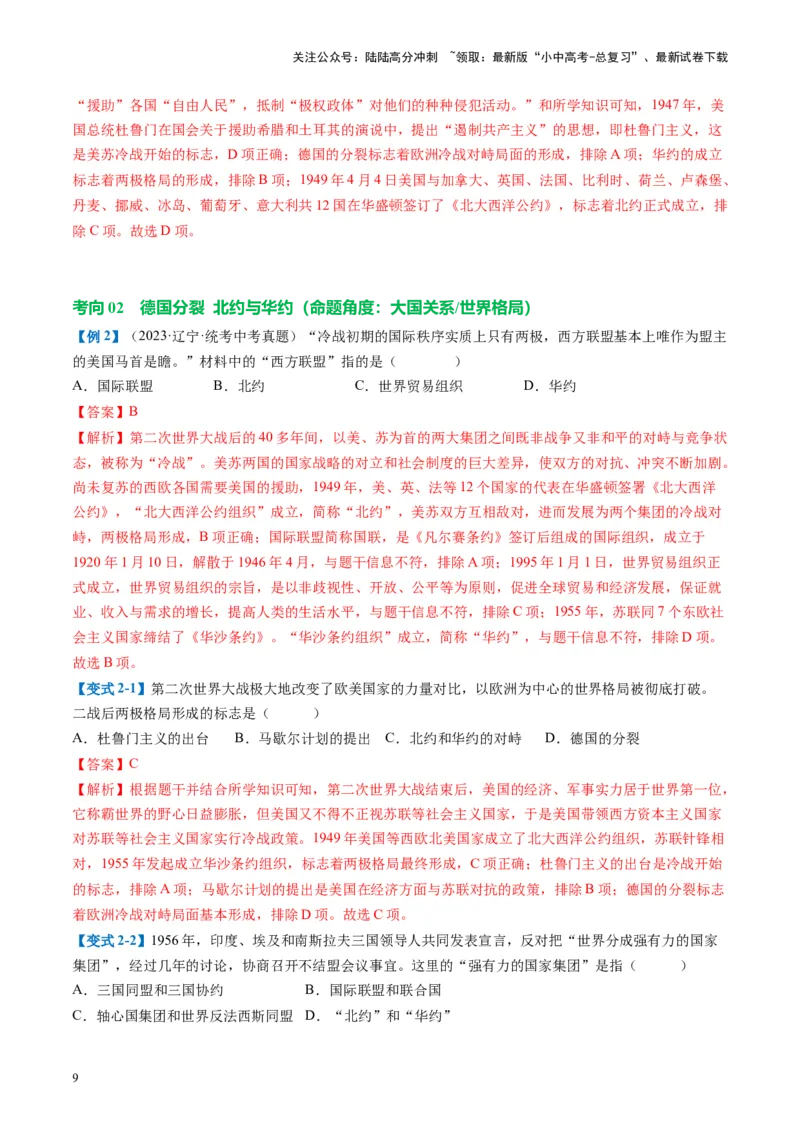 关注公众号：陆陆高分冲刺 ~领取：最新版“小中高考-总复习”、最新试卷下载

“援助”各国“自由人民”，抵制“极权政体”对他们的种种侵犯活动。”和所学知识可知，1947年，美国总统杜鲁门在国会关于援助希腊和土耳其的演说中，提出“遏制共产主义”的思想，即杜鲁门主义，这是美苏冷战开始的标志，D项正确；德国的分裂标志着欧洲冷战对峙局面的形成，排除A项；华约的成立标志着两极格局的形成，排除B项；1949年4月4日美国与加拿大、英国、法国、比利时、荷兰、卢森堡、丹麦、挪威、冰岛、葡萄牙、意大利共12国在华盛顿签订了《北大西洋公约》，标志着北约正式成立，排除C项。故选D项。

考向02 德国分裂 北约与华约（命题角度：大国关系/世界格局）

【例2】（2023·辽宁·统考中考真题）“冷战初期的国际秩序实质上只有两极，西方联盟基本上唯作为盟主的美国马首是瞻。”材料中的“西方联盟”指的是（　　）

A．国际联盟　　B．北约　　C．世界贸易组织　　D．华约

【答案】B

【解析】第二次世界大战后的40多年间，以美、苏为首的两大集团之间既非战争又非和平的对峙与竞争状态，被称为“冷战”。美苏两国的国家战略的对立和社会制度的巨大差异，使双方的对抗、冲突不断加剧。尚未复苏的西欧各国需要美国的援助，1949年，美、英、法等12个国家的代表在华盛顿签署《北大西洋公约》，“北大西洋公约组织”成立，简称“北约”，美苏双方互相敌对，进而发展为两个集团的冷战对峙，两极格局形成，B项正确；国际联盟简称国联，是《凡尔赛条约》签订后组成的国际组织，成立于1920年1月10日，解散于1946年4月，与题干信息不符，排除A项；1995年1月1日，世界贸易组织正式成立，世界贸易组织的宗旨，是以非歧视性、开放、公平等为原则，促进全球贸易和经济发展，保证就业、收入与需求的增长，提高人类的生活水平，与题干信息不符，排除C项；1955年，苏联同7个东欧社会主义国家缔结了《华沙条约》。“华沙条约组织”成立，简称“华约”，与题干信息不符，排除D项。故选B项。

【变式2-1】第二次世界大战极大地改变了欧美国家的力量对比，以欧洲为中心的世界格局被彻底打破。二战后两极格局形成的标志是（　　）

A．杜鲁门主义的出台　B．马歇尔计划的提出　C．北约和华约的对峙　D．德国的分裂

【答案】C

【解析】根据题干并结合所学知识可知，第二次世界大战结束后，美国的经济、军事实力居于世界第一位，它称霸世界的野心日益膨胀，但美国又不得不正视苏联等社会主义国家，于是美国带领西方资本主义国家对苏联等社会主义国家实行冷战政策。1949年美国等西欧北美国家成立了北大西洋公约组织，苏联针锋相对，1955年发起成立华沙条约组织，标志着两极格局最终形成，C项正确；杜鲁门主义的出台是冷战开始的标志，排除A项；马歇尔计划的提出是美国在经济方面与苏联对抗的政策，排除B项；德国的分裂标志着欧洲冷战对峙局面基本形成，排除D项。故选C项。

【变式2-2】1956年，印度、埃及和南斯拉夫三国领导人共同发表宣言，反对把“世界分成强有力的国家集团”，经过几年的讨论，协商召开不结盟会议事宜。这里的“强有力的国家集团”是指（　　）

A．三国同盟和三国协约　　B．国际联盟和联合国

C．轴心国集团和世界反法西斯同盟　D．“北约”和“华约”

9